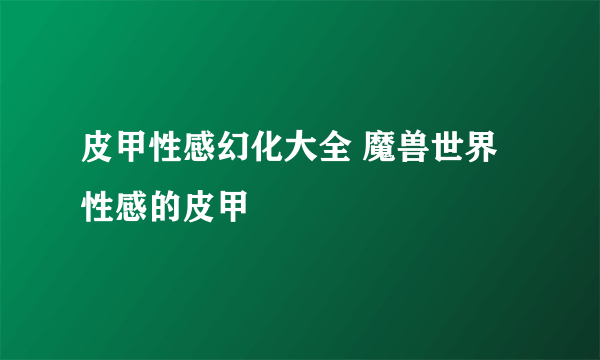 皮甲性感幻化大全 魔兽世界性感的皮甲